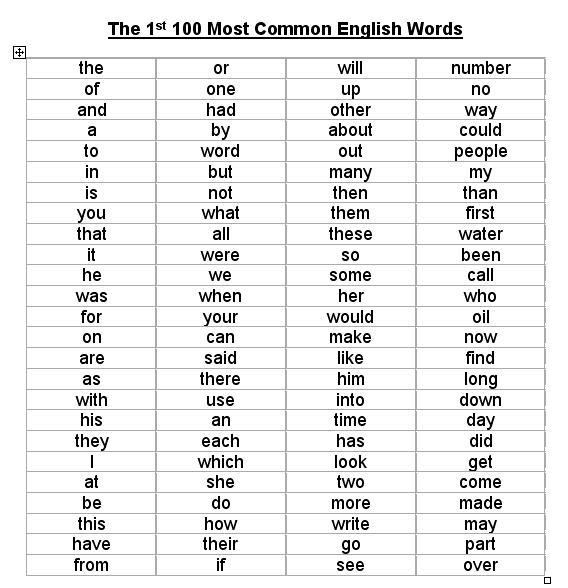 The 1$^{st}$ 100 Most Common English Words

| the | or | will | number |
|---|---|---|---|
| of | one | up | no |
| and | had | other | way |
| a | by | about | could |
| to | word | out | people |
| in | but | many | my |
| is | not | then | than |
| you | what | them | first |
| that | all | these | water |
| it | were | so | been |
| he | we | some | call |
| was | when | her | who |
| for | your | would | oil |
| on | can | make | now |
| are | said | like | find |
| as | there | him | long |
| with | use | into | down |
| his | an | time | day |
| they | each | has | did |
| I | which | look | get |
| at | she | two | come |
| be | do | more | made |
| this | how | write | may |
| have | their | go | part |
| from | if | see | over |